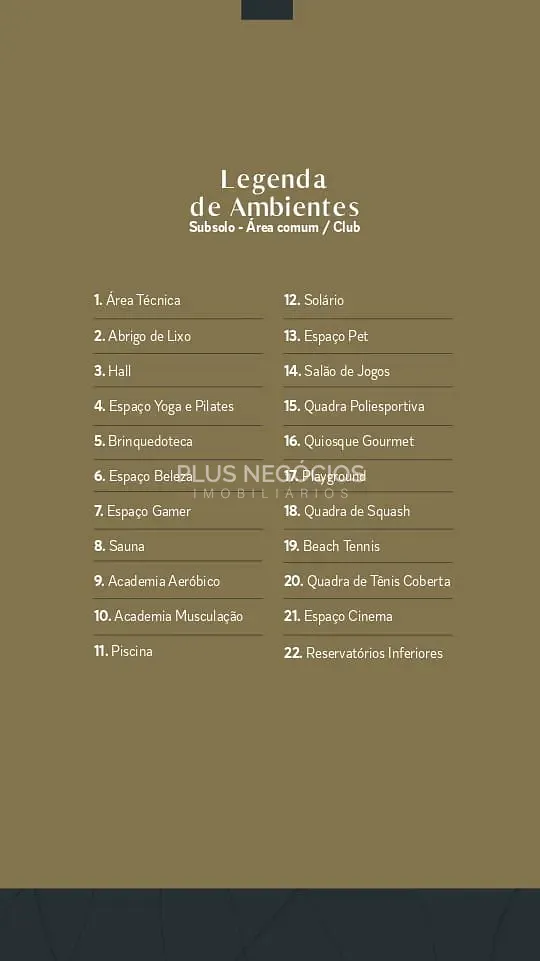 Legenda
de Ambientes
Subsolo - Área comum / Club

1. Área Técnica
2. Abrigo de Lixo
3. Hall
4. Espaço Yoga e Pilates
5. Brinquedoteca
6. Espaço Beleza
7. Espaço Gamer
8. Sauna
9. Academia Aeróbico
10. Academia Musculação
11. Piscina

12. Solário
13. Espaço Pet
14. Salão de Jogos
15. Quadra Poliesportiva
16. Quiosque Gourmet
17. Playground
18. Quadra de Squash
19. Beach Tennis
20. Quadra de Tênis Coberta
21. Espaço Cinema
22. Reservatórios Inferiores

PLUS NEGÓCIOS
IMOBILIÁRIOS